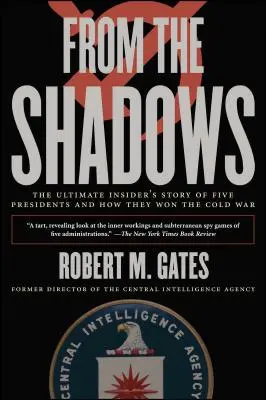 FROM THE SHADOWS

THE ULTIMATE INSIDER'S STORY OF FIVE PRESIDENTS AND HOW THEY WON THE COLD WAR

"A tart, revealing look at the inner workings and subterranean spy games of five administrations." —The New York Times Book Review

ROBERT M. GATES

FORMER DIRECTOR OF THE CENTRAL INTELLIGENCE AGENCY

CENTRAL INTELLIGENCE AGENCY